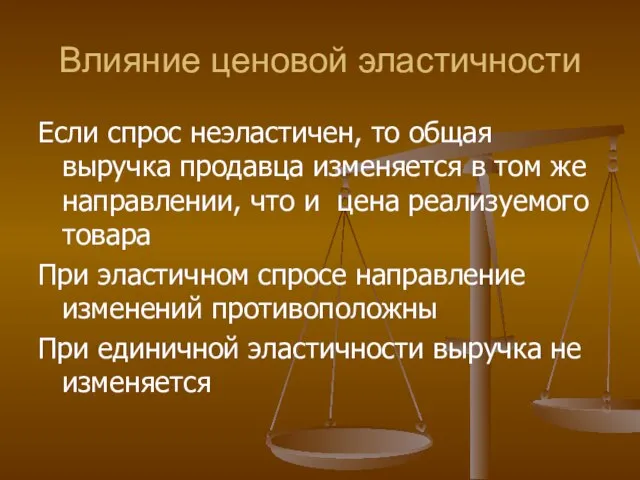 Влияние ценовой эластичности

Если спрос неэластичен, то общая выручка продавца изменяется в том же направлении, что и цена реализуемого товара

При эластичном спросе направление изменений противоположны

При единичной эластичности выручка не изменяется